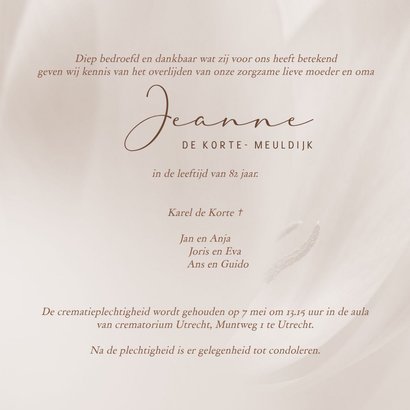 Diep bedroefd en dankbaar wat zij voor ons heeft betekend geven wij kennis van het overlijden van onze zorgzame lieve moeder en oma

Jeanne
DE KORTE- MEULDIJK

in de leeftijd van 82 jaar.

Karel de Korte †

Jan en Anja
Joris en Eva
Ans en Guido

De crematieplechtigheid wordt gehouden op 7 mei om 13.15 uur in de aula van crematorium Utrecht, Muntweg 1 te Utrecht.

Na de plechtigheid is er gelegenheid tot condoleren.